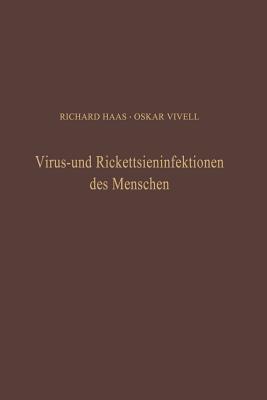 RICHARD HAAS · OSKAR VIVELL

Virus-und Rickettsieninfektionen des Menschen